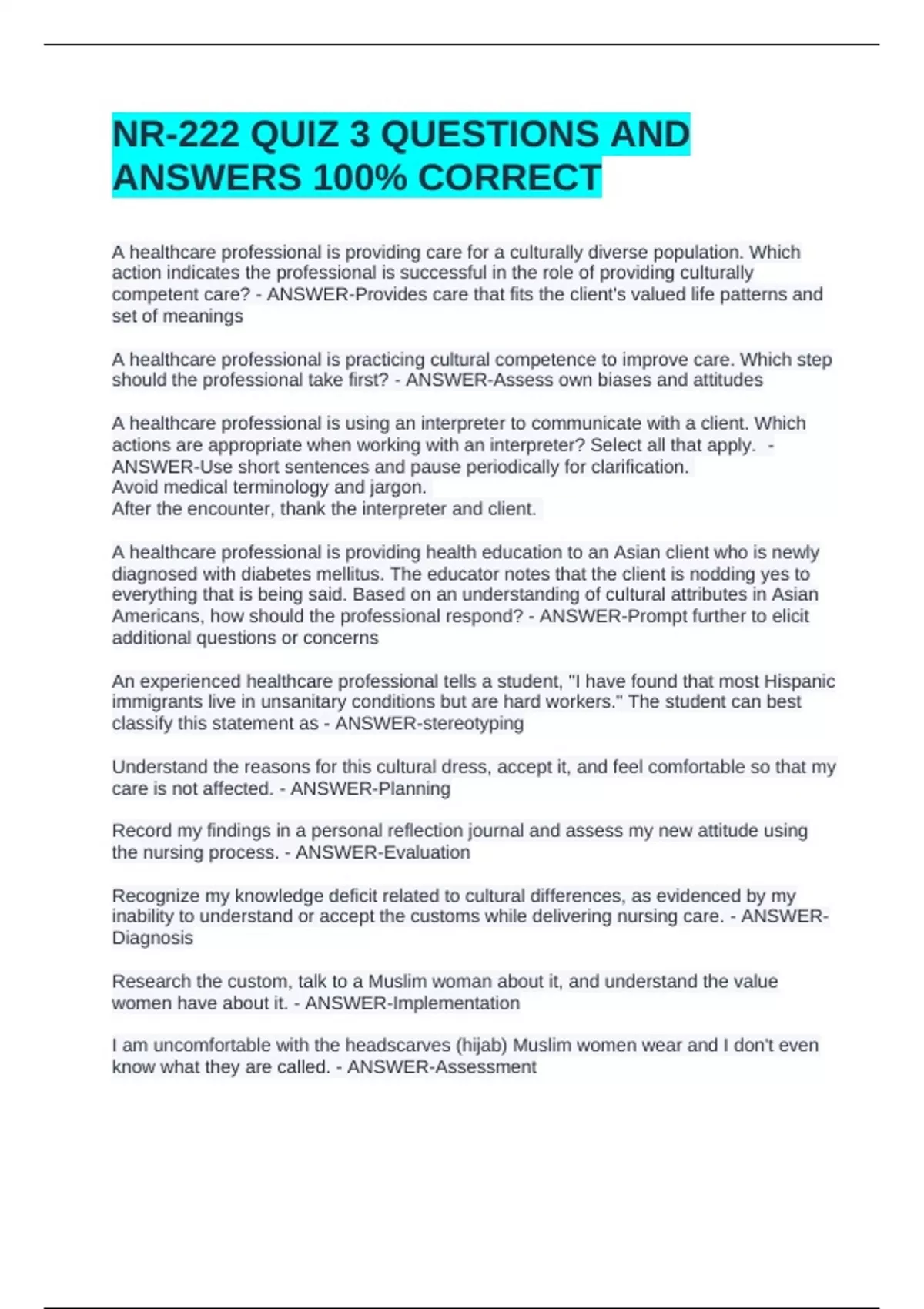 NR-222 QUIZ 3 QUESTIONS AND ANSWERS 100% CORRECT

A healthcare professional is providing care for a culturally diverse population. Which action indicates the professional is successful in the role of providing culturally competent care? - ANSWER-Provides care that fits the client's valued life patterns and set of meanings

A healthcare professional is practicing cultural competence to improve care. Which step should the professional take first? - ANSWER-Assess own biases and attitudes

A healthcare professional is using an interpreter to communicate with a client. Which actions are appropriate when working with an interpreter? Select all that apply. - ANSWER-Use short sentences and pause periodically for clarification.
Avoid medical terminology and jargon.
After the encounter, thank the interpreter and client.

A healthcare professional is providing health education to an Asian client who is newly diagnosed with diabetes mellitus. The educator notes that the client is nodding yes to everything that is being said. Based on an understanding of cultural attributes in Asian Americans, how should the professional respond? - ANSWER-Prompt further to elicit additional questions or concerns

An experienced healthcare professional tells a student, "I have found that most Hispanic immigrants live in unsanitary conditions but are hard workers." The student can best classify this statement as - ANSWER-stereotyping

Understand the reasons for this cultural dress, accept it, and feel comfortable so that my care is not affected. - ANSWER-Planning

Record my findings in a personal reflection journal and assess my new attitude using the nursing process. - ANSWER-Evaluation

Recognize my knowledge deficit related to cultural differences, as evidenced by my inability to understand or accept the customs while delivering nursing care. - ANSWER-Diagnosis

Research the custom, talk to a Muslim woman about it, and understand the value women have about it. - ANSWER-Implementation

I am uncomfortable with the headscarves (hijab) Muslim women wear and I don't even know what they are called. - ANSWER-Assessment